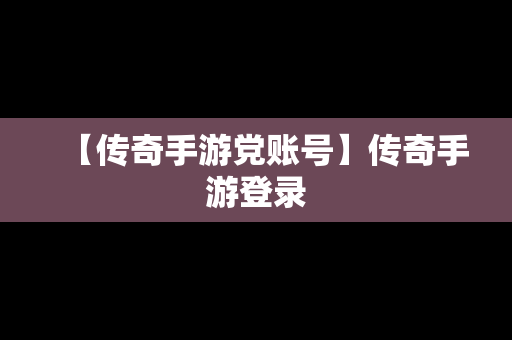 【传奇手游党账号】传奇手游登录